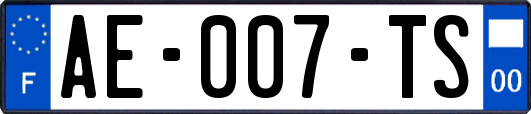 F

AE-007-TS

00